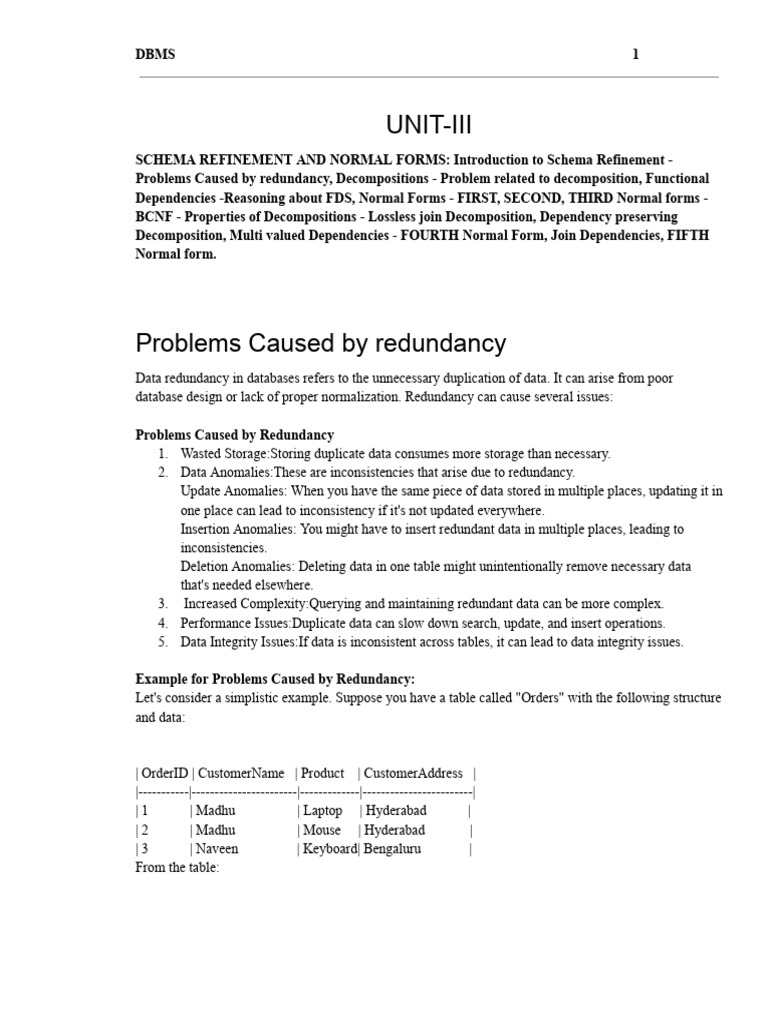 DBMS 1

UNIT-III

SCHEMA REFINEMENT AND NORMAL FORMS: Introduction to Schema Refinement - Problems Caused by redundancy, Decompositions - Problem related to decomposition, Functional Dependencies -Reasoning about FDS, Normal Forms - FIRST, SECOND, THIRD Normal forms - BCNF - Properties of Decompositions - Lossless join Decomposition, Dependency preserving Decomposition, Multi valued Dependencies - FOURTH Normal Form, Join Dependencies, FIFTH Normal form.

Problems Caused by redundancy

Data redundancy in databases refers to the unnecessary duplication of data. It can arise from poor database design or lack of proper normalization. Redundancy can cause several issues:

Problems Caused by Redundancy
1. Wasted Storage:Storing duplicate data consumes more storage than necessary.
2. Data Anomalies:These are inconsistencies that arise due to redundancy.
Update Anomalies: When you have the same piece of data stored in multiple places, updating it in one place can lead to inconsistency if it's not updated everywhere.
Insertion Anomalies: You might have to insert redundant data in multiple places, leading to inconsistencies.
Deletion Anomalies: Deleting data in one table might unintentionally remove necessary data that's needed elsewhere.
3. Increased Complexity:Querying and maintaining redundant data can be more complex.
4. Performance Issues:Duplicate data can slow down search, update, and insert operations.
5. Data Integrity Issues:If data is inconsistent across tables, it can lead to data integrity issues.

Example for Problems Caused by Redundancy:
Let's consider a simplistic example. Suppose you have a table called "Orders" with the following structure and data:

| OrderID | CustomerName | Product | CustomerAddress |
|-----------|-----------------------|-------------|------------------------|
| 1 | Madhu | Laptop | Hyderabad |
| 2 | Madhu | Mouse | Hyderabad |
| 3 | Naveen | Keyboard| Bengaluru |
From the table: